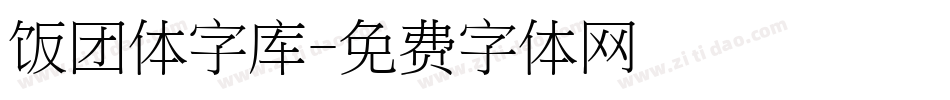 饭团体字库-免费字体网

www.zitidao.com